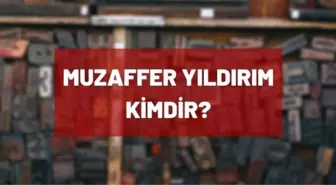 MUZAFFER YILDIRIM KİMDİR?